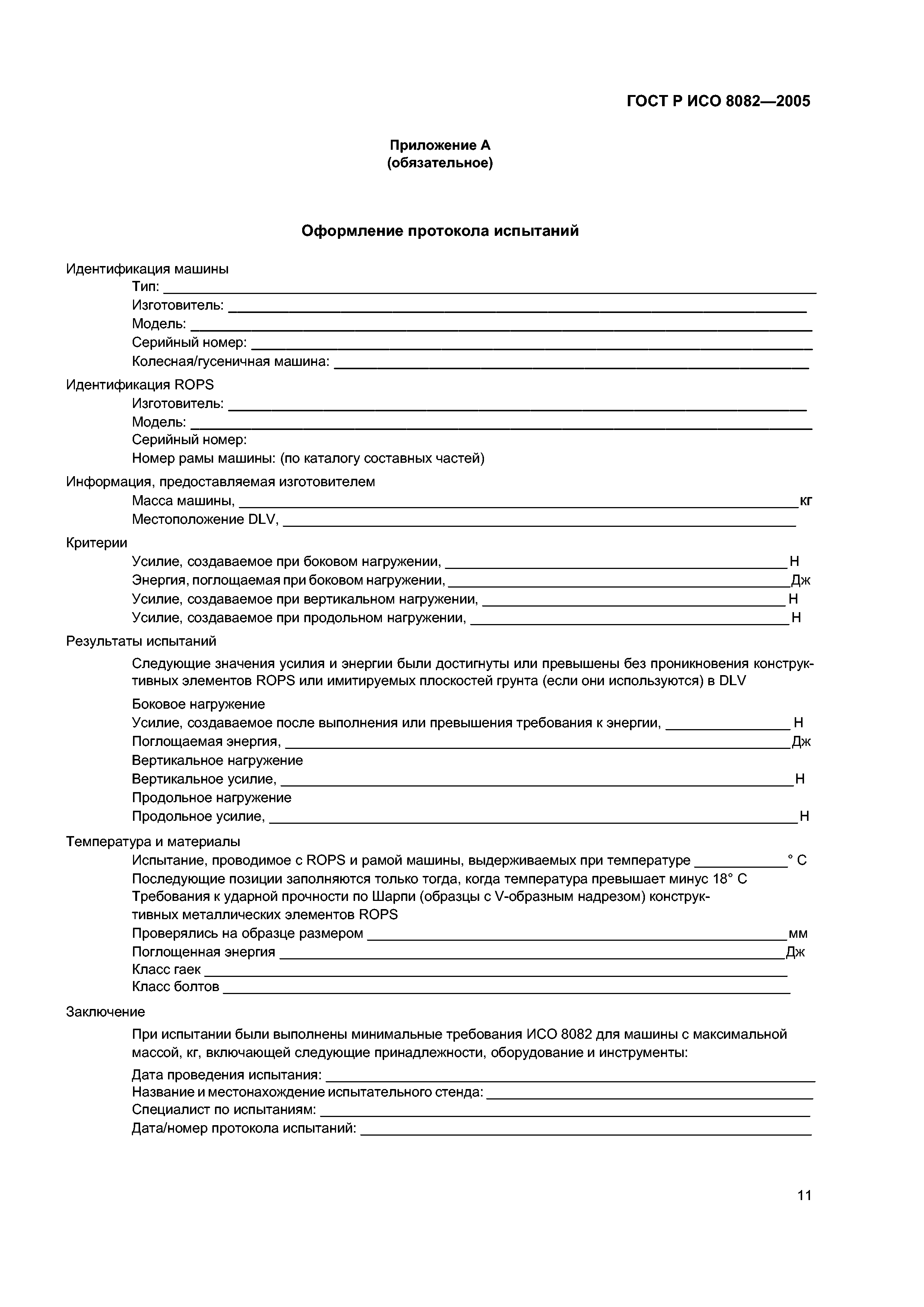 ГОСТ Р ИСО 8082—2005

Приложение А
(обязательное)

Оформление протокола испытаний

Идентификация машины
Тип: ___
Изготовитель: ___
Модель: ___
Серийный номер: ___
Колесная/гусеничная машина: ___

Идентификация ROPS
Изготовитель: ___
Модель: ___
Серийный номер:
Номер рамы машины: (по каталогу составных частей)

Информация, предоставляемая изготовителем
Масса машины, ___ кг
Местоположение DLV, ___

Критерии
Усилие, создаваемое при боковом нагружении, ___ Н
Энергия, поглощаемая при боковом нагружении, ___ Дж
Усилие, создаваемое при вертикальном нагружении, ___ Н
Усилие, создаваемое при продольном нагружении, ___ Н

Результаты испытаний

Следующие значения усилия и энергии были достигнуты или превышены без проникновения конструктивных элементов ROPS или имитируемых плоскостей грунта (если они используются) в DLV

Боковое нагружение
Усилие, создаваемое после выполнения или превышения требования к энергии, ___ Н
Поглощаемая энергия, ___ Дж
Вертикальное нагружение
Вертикальное усилие, ___ Н
Продольное нагружение
Продольное усилие, ___ Н

Температура и материалы
Испытание, проводимое с ROPS и рамой машины, выдерживаемых при температуре ___ ° С
Последующие позиции заполняются только тогда, когда температура превышает минус 18° С
Требования к ударной прочности по Шарпи (образцы с V-образным надрезом) конструктивных металлических элементов ROPS
Проверялись на образце размером ___ мм
Поглощенная энергия ___ Дж
Класс гаек ___
Класс болтов ___

Заключение

При испытании были выполнены минимальные требования ИСО 8082 для машины с максимальной массой, кг, включающей следующие принадлежности, оборудование и инструменты:

Дата проведения испытания: ___
Название и местонахождение испытательного стенда: ___
Специалист по испытаниям: ___
Дата/номер протокола испытаний: ___

11